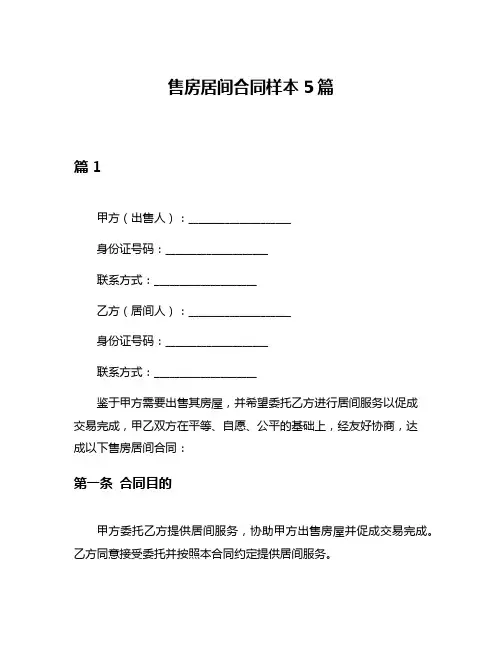 售房居间合同样本 5 篇

篇 1

甲方（出售人）：__________________

身份证号码：__________________

联系方式：__________________

乙方（居间人）：__________________

身份证号码：__________________

联系方式：__________________

鉴于甲方需要出售其房屋，并希望委托乙方进行居间服务以促成交易完成，甲乙双方在平等、自愿、公平的基础上，经友好协商，达成以下售房居间合同：

第一条 合同目的

甲方委托乙方提供居间服务，协助甲方出售房屋并促成交易完成。乙方同意接受委托并按照本合同约定提供居间服务。